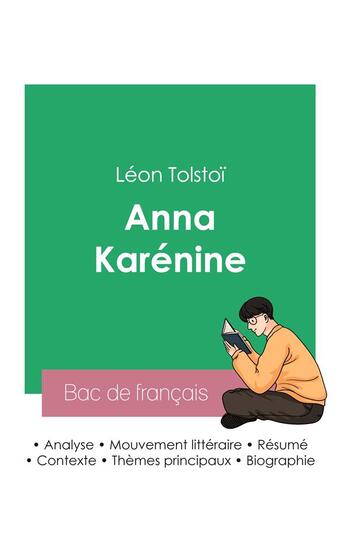 Léon Tolstoï

Anna Karénine

Bac de français

• Analyse • Mouvement littéraire • Résumé
• Contexte • Thèmes principaux • Biographie